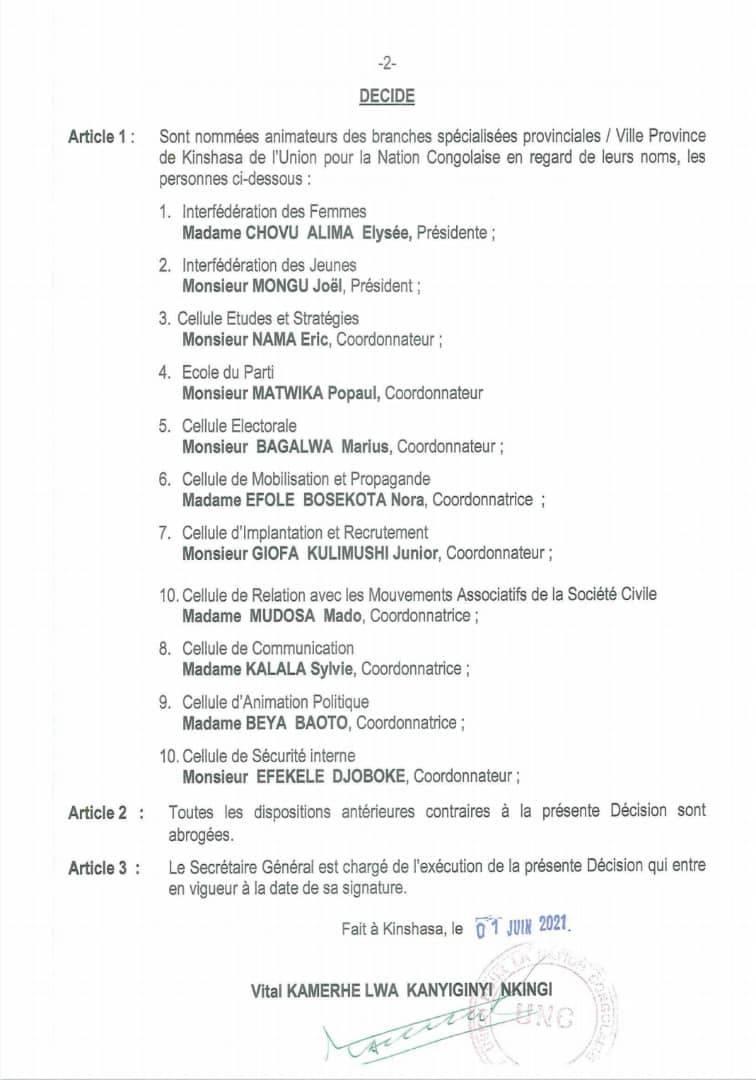 -2-

DECIDE

Article 1 : Sont nommées animateurs des branches spécialisées provinciales / Ville Province de Kinshasa de l'Union pour la Nation Congolaise en regard de leurs noms, les personnes ci-dessous :

1. Interfédération des Femmes
Madame CHOVU ALIMA Elysée, Présidente ;

2. Interfédération des Jeunes
Monsieur MONGU Joël, Président ;

3. Cellule Etudes et Stratégies
Monsieur NAMA Eric, Coordonnateur ;

4. Ecole du Parti
Monsieur MATWIKA Popaul, Coordonnateur

5. Cellule Electorale
Monsieur BAGALWA Marius, Coordonnateur ;

6. Cellule de Mobilisation et Propagande
Madame EFOLE BOSEKOTA Nora, Coordonnatrice ;

7. Cellule d'Implantation et Recrutement
Monsieur GIOFA KULIMUSHI Junior, Coordonnateur ;

10. Cellule de Relation avec les Mouvements Associatifs de la Société Civile
Madame MUDOSA Mado, Coordonnatrice ;

8. Cellule de Communication
Madame KALALA Sylvie, Coordonnatrice ;

9. Cellule d'Animation Politique
Madame BEYA BAOTO, Coordonnatrice ;

10. Cellule de Sécurité interne
Monsieur EFEKELE DJOBOKE, Coordonnateur ;

Article 2 : Toutes les dispositions antérieures contraires à la présente Décision sont abrogées.

Article 3 : Le Secrétaire Général est chargé de l'exécution de la présente Décision qui entre en vigueur à la date de sa signature.

Fait à Kinshasa, le 01 JUIN 2021.

Vital KAMERHE LWA KANYIGINYI NKINGI

UNC